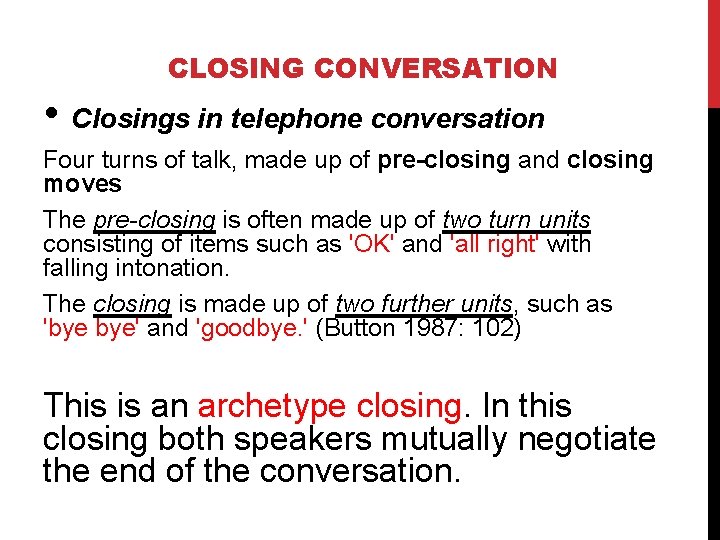 CLOSING CONVERSATION

• Closings in telephone conversation

Four turns of talk, made up of pre-closing and closing moves

The pre-closing is often made up of two turn units consisting of items such as 'OK' and 'all right' with falling intonation.

The closing is made up of two further units, such as 'bye bye' and 'goodbye.' (Button 1987: 102)

This is an archetype closing. In this closing both speakers mutually negotiate the end of the conversation.